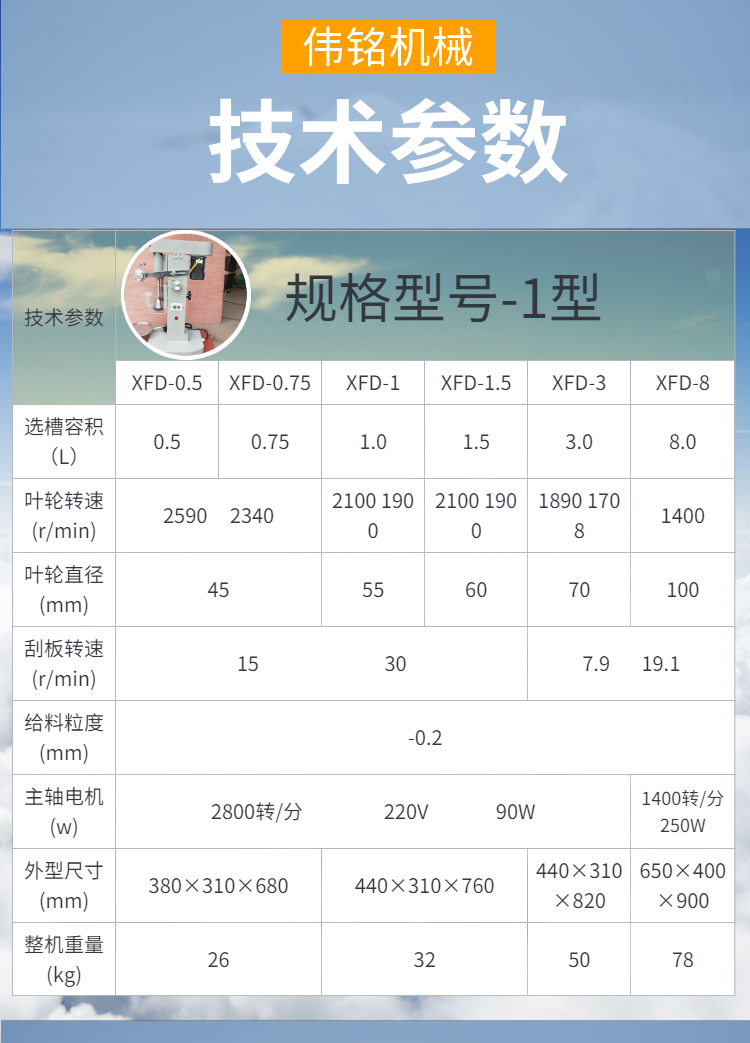 伟铭机械

技术参数

| 技术参数 | 规格型号-1型 | | | | | |
|---|---|---|---|---|---|---|
| | XFD-0.5 | XFD-0.75 | XFD-1 | XFD-1.5 | XFD-3 | XFD-8 |
| 选槽容积(L) | 0.5 | 0.75 | 1.0 | 1.5 | 3.0 | 8.0 |
| 叶轮转速(r/min) | 2590 2340 | | 2100 1900 | 2100 1900 | 1890 1708 | 1400 |
| 叶轮直径(mm) | 45 | | 55 | 60 | 70 | 100 |
| 刮板转速(r/min) | 15 30 | | | | 7.9 19.1 | |
| 给料粒度(mm) | -0.2 | | | | | |
| 主轴电机(w) | 2800转/分 220V 90W | | | | | 1400转/分 250W |
| 外型尺寸(mm) | 380×310×680 | | 440×310×760 | | 440×310×820 | 650×400×900 |
| 整机重量(kg) | 26 | | 32 | | 50 | 78 |